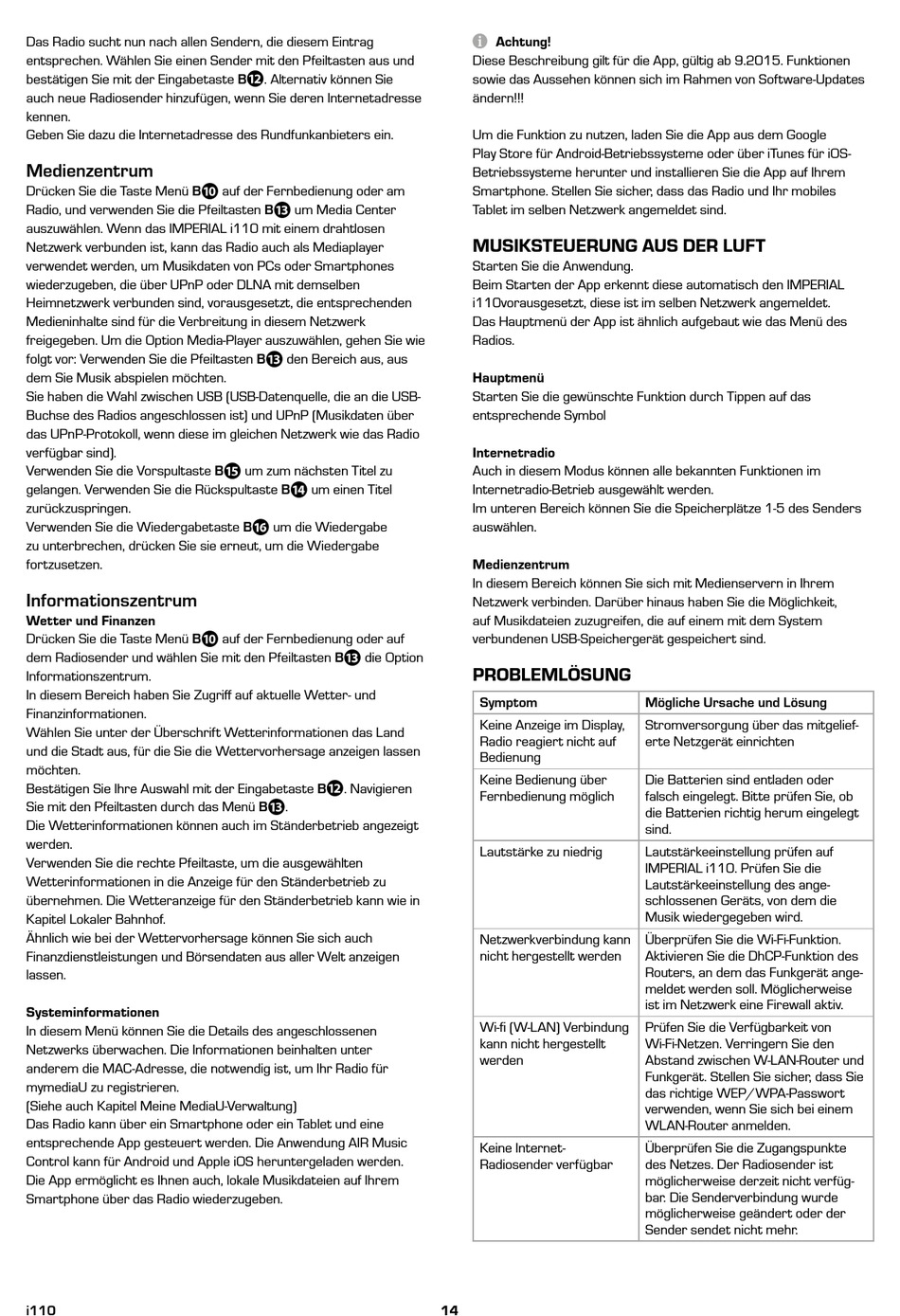 Das Radio sucht nun nach allen Sendern, die diesem Eintrag entsprechen. Wählen Sie einen Sender mit den Pfeiltasten aus und bestätigen Sie mit der Eingabetaste B12. Alternativ können Sie auch neue Radiosender hinzufügen, wenn Sie deren Internetadresse kennen.
Geben Sie dazu die Internetadresse des Rundfunkanbieters ein.

Medienzentrum
Drücken Sie die Taste Menü B10 auf der Fernbedienung oder am Radio, und verwenden Sie die Pfeiltasten B13 um Media Center auszuwählen. Wenn das IMPERIAL i110 mit einem drahtlosen Netzwerk verbunden ist, kann das Radio auch als Mediaplayer verwendet werden, um Musikdaten von PCs oder Smartphones wiederzugeben, die über UPnP oder DLNA mit demselben Heimnetzwerk verbunden sind, vorausgesetzt, die entsprechenden Medieninhalte sind für die Verbreitung in diesem Netzwerk freigegeben. Um die Option Media-Player auszuwählen, gehen Sie wie folgt vor: Verwenden Sie die Pfeiltasten B13 den Bereich aus, aus dem Sie Musik abspielen möchten.
Sie haben die Wahl zwischen USB (USB-Datenquelle, die an die USB-Buchse des Radios angeschlossen ist) und UPnP (Musikdaten über das UPnP-Protokoll, wenn diese im gleichen Netzwerk wie das Radio verfügbar sind).
Verwenden Sie die Vorspultaste B15 um zum nächsten Titel zu gelangen. Verwenden Sie die Rückspultaste B14 um einen Titel zurückzuspringen.
Verwenden Sie die Wiedergabetaste B16 um die Wiedergabe zu unterbrechen, drücken Sie sie erneut, um die Wiedergabe fortzusetzen.

Informationszentrum
Wetter und Finanzen
Drücken Sie die Taste Menü B10 auf der Fernbedienung oder auf dem Radiosender und wählen Sie mit den Pfeiltasten B13 die Option Informationszentrum.
In diesem Bereich haben Sie Zugriff auf aktuelle Wetter- und Finanzinformationen.
Wählen Sie unter der Überschrift Wetterinformationen das Land und die Stadt aus, für die Sie die Wettervorhersage anzeigen lassen möchten.
Bestätigen Sie Ihre Auswahl mit der Eingabetaste B12. Navigieren Sie mit den Pfeiltasten durch das Menü B13.
Die Wetterinformationen können auch im Ständerbetrieb angezeigt werden.
Verwenden Sie die rechte Pfeiltaste, um die ausgewählten Wetterinformationen in die Anzeige für den Ständerbetrieb zu übernehmen. Die Wetteranzeige für den Ständerbetrieb kann wie in Kapitel Lokaler Bahnhof.
Ähnlich wie bei der Wettervorhersage können Sie sich auch Finanzdienstleistungen und Börsendaten aus aller Welt anzeigen lassen.

Systeminformationen
In diesem Menü können Sie die Details des angeschlossenen Netzwerks überwachen. Die Informationen beinhalten unter anderem die MAC-Adresse, die notwendig ist, um Ihr Radio für mymediaU zu registrieren.
(Siehe auch Kapitel Meine MediaU-Verwaltung)
Das Radio kann über ein Smartphone oder ein Tablet und eine entsprechende App gesteuert werden. Die Anwendung AIR Music Control kann für Android und Apple iOS heruntergeladen werden. Die App ermöglicht es Ihnen auch, lokale Musikdateien auf Ihrem Smartphone über das Radio wiederzugeben.

Achtung!
Diese Beschreibung gilt für die App, gültig ab 9.2015. Funktionen sowie das Aussehen können sich im Rahmen von Software-Updates ändern!!!

Um die Funktion zu nutzen, laden Sie die App aus dem Google Play Store für Android-Betriebssysteme oder über iTunes für iOS-Betriebssysteme herunter und installieren Sie die App auf Ihrem Smartphone. Stellen Sie sicher, dass das Radio und Ihr mobiles Tablet im selben Netzwerk angemeldet sind.

MUSIKSTEUERUNG AUS DER LUFT
Starten Sie die Anwendung.
Beim Starten der App erkennt diese automatisch den IMPERIAL i110vorausgesetzt, diese ist im selben Netzwerk angemeldet.
Das Hauptmenü der App ist ähnlich aufgebaut wie das Menü des Radios.

Hauptmenü
Starten Sie die gewünschte Funktion durch Tippen auf das entsprechende Symbol

Internetradio
Auch in diesem Modus können alle bekannten Funktionen im Internetradio-Betrieb ausgewählt werden.
Im unteren Bereich können Sie die Speicherplätze 1-5 des Senders auswählen.

Medienzentrum
In diesem Bereich können Sie sich mit Medienservern in Ihrem Netzwerk verbinden. Darüber hinaus haben Sie die Möglichkeit, auf Musikdateien zuzugreifen, die auf einem mit dem System verbundenen USB-Speichergerät gespeichert sind.

PROBLEMLÖSUNG

| Symptom | Mögliche Ursache und Lösung |
|---|---|
| Keine Anzeige im Display, Radio reagiert nicht auf Bedienung | Stromversorgung über das mitgelieferte Netzgerät einrichten |
| Keine Bedienung über Fernbedienung möglich | Die Batterien sind entladen oder falsch eingelegt. Bitte prüfen Sie, ob die Batterien richtig herum eingelegt sind. |
| Lautstärke zu niedrig | Lautstärkeeinstellung prüfen auf IMPERIAL i110. Prüfen Sie die Lautstärkeeinstellung des angeschlossenen Geräts, von dem die Musik wiedergegeben wird. |
| Netzwerkverbindung kann nicht hergestellt werden | Überprüfen Sie die Wi-Fi-Funktion. Aktivieren Sie die DhCP-Funktion des Routers, an dem das Funkgerät angemeldet werden soll. Möglicherweise ist im Netzwerk eine Firewall aktiv. |
| Wi-fi (W-LAN) Verbindung kann nicht hergestellt werden | Prüfen Sie die Verfügbarkeit von Wi-Fi-Netzen. Verringern Sie den Abstand zwischen W-LAN-Router und Funkgerät. Stellen Sie sicher, dass Sie das richtige WEP/WPA-Passwort verwenden, wenn Sie sich bei einem WLAN-Router anmelden. |
| Keine Internet-Radiosender verfügbar | Überprüfen Sie die Zugangspunkte des Netzes. Der Radiosender ist möglicherweise derzeit nicht verfügbar. Die Senderverbindung wurde möglicherweise geändert oder der Sender sendet nicht mehr. |

i110 14